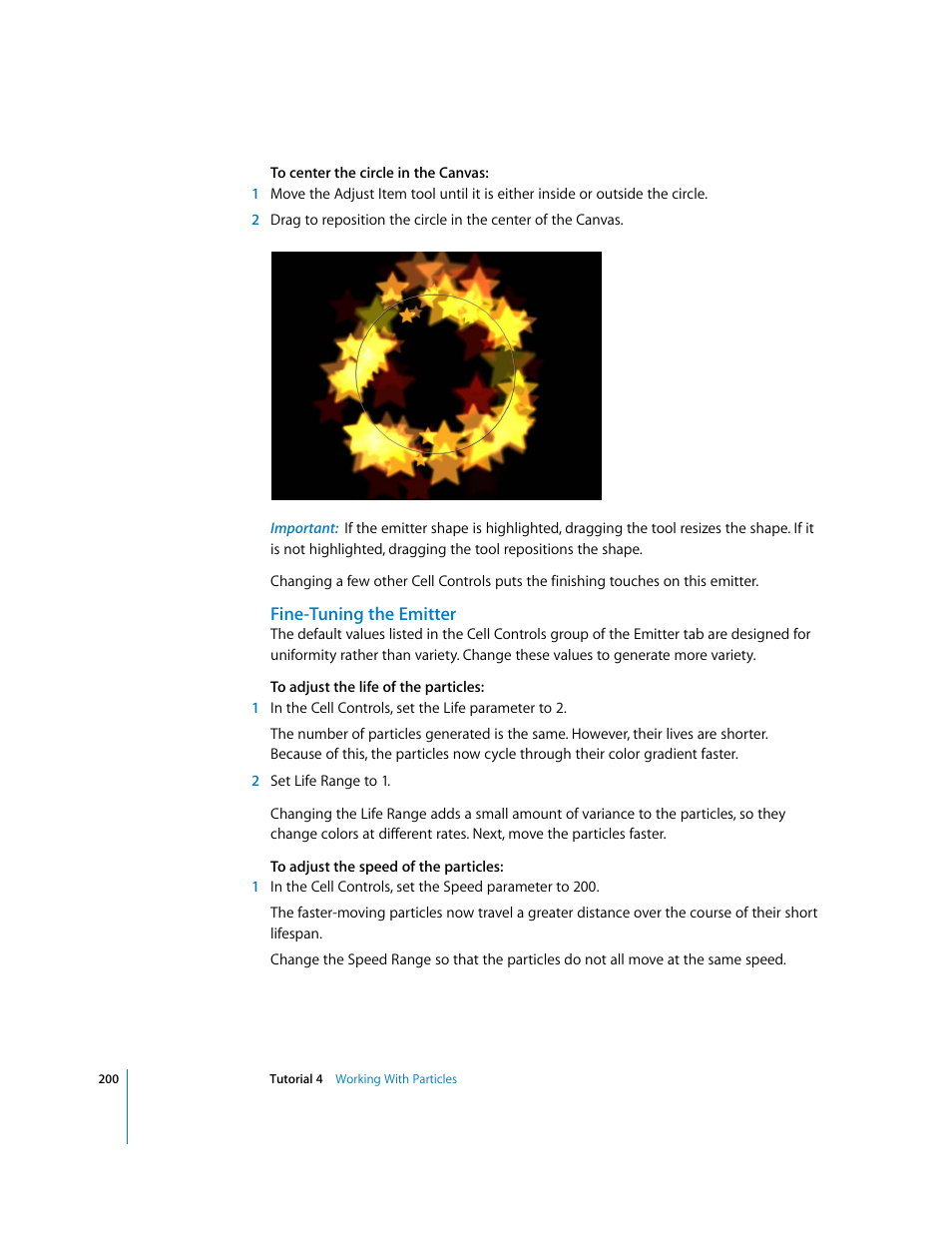 To center the circle in the Canvas:

1 Move the Adjust Item tool until it is either inside or outside the circle.

2 Drag to reposition the circle in the center of the Canvas.

Important: If the emitter shape is highlighted, dragging the tool resizes the shape. If it is not highlighted, dragging the tool repositions the shape.

Changing a few other Cell Controls puts the finishing touches on this emitter.

Fine-Tuning the Emitter

The default values listed in the Cell Controls group of the Emitter tab are designed for uniformity rather than variety. Change these values to generate more variety.

To adjust the life of the particles:

1 In the Cell Controls, set the Life parameter to 2.

The number of particles generated is the same. However, their lives are shorter. Because of this, the particles now cycle through their color gradient faster.

2 Set Life Range to 1.

Changing the Life Range adds a small amount of variance to the particles, so they change colors at different rates. Next, move the particles faster.

To adjust the speed of the particles:

1 In the Cell Controls, set the Speed parameter to 200.

The faster-moving particles now travel a greater distance over the course of their short lifespan.

Change the Speed Range so that the particles do not all move at the same speed.

200 Tutorial 4 Working With Particles